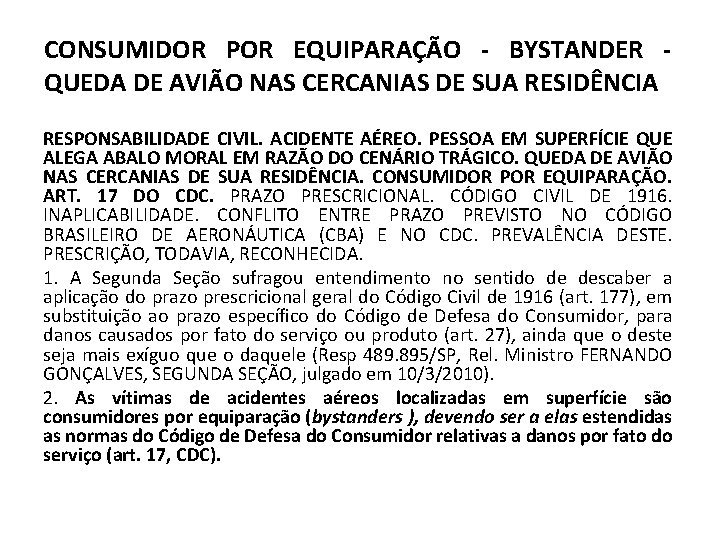 CONSUMIDOR POR EQUIPARAÇÃO - BYSTANDER - QUEDA DE AVIÃO NAS CERCANIAS DE SUA RESIDÊNCIA

RESPONSABILIDADE CIVIL. ACIDENTE AÉREO. PESSOA EM SUPERFÍCIE QUE ALEGA ABALO MORAL EM RAZÃO DO CENÁRIO TRÁGICO. QUEDA DE AVIÃO NAS CERCANIAS DE SUA RESIDÊNCIA. CONSUMIDOR POR EQUIPARAÇÃO. ART. 17 DO CDC. PRAZO PRESCRICIONAL. CÓDIGO CIVIL DE 1916. INAPLICABILIDADE. CONFLITO ENTRE PRAZO PREVISTO NO CÓDIGO BRASILEIRO DE AERONÁUTICA (CBA) E NO CDC. PREVALÊNCIA DESTE. PRESCRIÇÃO, TODAVIA, RECONHECIDA.

1. A Segunda Seção sufragou entendimento no sentido de descaber a aplicação do prazo prescricional geral do Código Civil de 1916 (art. 177), em substituição ao prazo específico do Código de Defesa do Consumidor, para danos causados por fato do serviço ou produto (art. 27), ainda que o deste seja mais exíguo que o daquele (Resp 489.895/SP, Rel. Ministro FERNANDO GONÇALVES, SEGUNDA SEÇÃO, julgado em 10/3/2010).

2. As vítimas de acidentes aéreos localizadas em superfície são consumidores por equiparação (bystanders ), devendo ser a elas estendidas as normas do Código de Defesa do Consumidor relativas a danos por fato do serviço (art. 17, CDC).